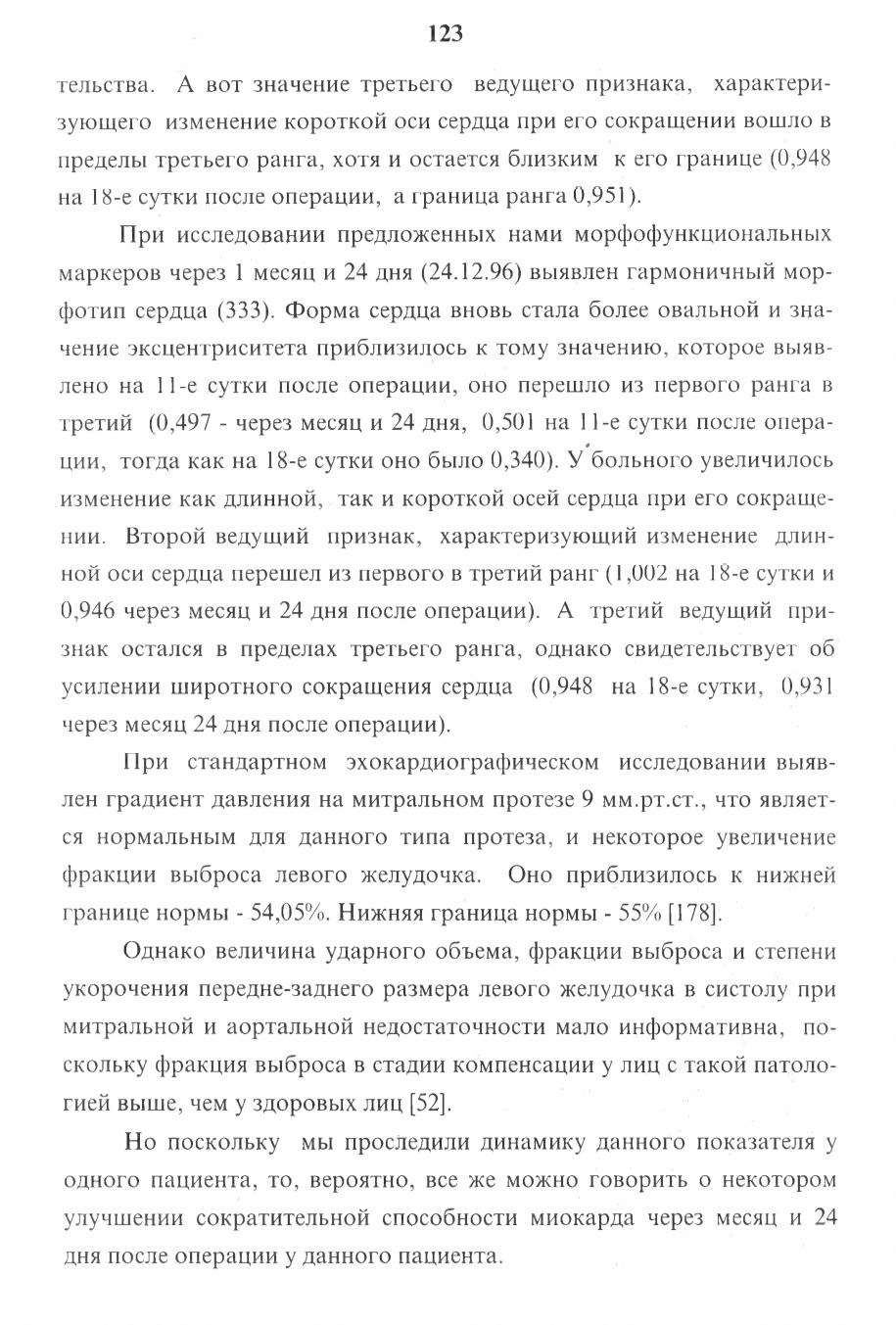 123

тельства. А вот значение третьего ведущего признака, характеризующего изменение короткой оси сердца при его сокращении вошло в пределы третьего ранга, хотя и остается близким к его границе (0,948 на 18-е сутки после операции, а граница ранга 0,951).

При исследовании предложенных нами морфофункциональных маркеров через 1 месяц и 24 дня (24.12.96) выявлен гармоничный морфотип сердца (333). Форма сердца вновь стала более овальной и значение эксцентриситета приблизилось к тому значению, которое выявлено на 11-е сутки после операции, оно перешло из первого ранга в третий (0,497 - через месяц и 24 дня, 0,501 на 11-е сутки после операции, тогда как на 18-е сутки оно было 0,340). У больного увеличилось изменение как длинной, так и короткой осей сердца при его сокращении. Второй ведущий признак, характеризующий изменение длинной оси сердца перешел из первого в третий ранг (1,002 на 18-е сутки и 0,946 через месяц и 24 дня после операции). А третий ведущий признак остался в пределах третьего ранга, однако свидетельствует об усилении широтного сокращения сердца (0,948 на 18-е сутки, 0,931 через месяц 24 дня после операции).

При стандартном эхокардиографическом исследовании выявлен градиент давления на митральном протезе 9 мм.рт.ст., что является нормальным для данного типа протеза, и некоторое увеличение фракции выброса левого желудочка. Оно приблизилось к нижней границе нормы - 54,05%. Нижняя граница нормы - 55% [178].

Однако величина ударного объема, фракции выброса и степени укорочения передне-заднего размера левого желудочка в систолу при митральной и аортальной недостаточности мало информативна, поскольку фракция выброса в стадии компенсации у лиц с такой патологией выше, чем у здоровых лиц [52].

Но поскольку мы проследили динамику данного показателя у одного пациента, то, вероятно, все же можно говорить о некотором улучшении сократительной способности миокарда через месяц и 24 дня после операции у данного пациента.